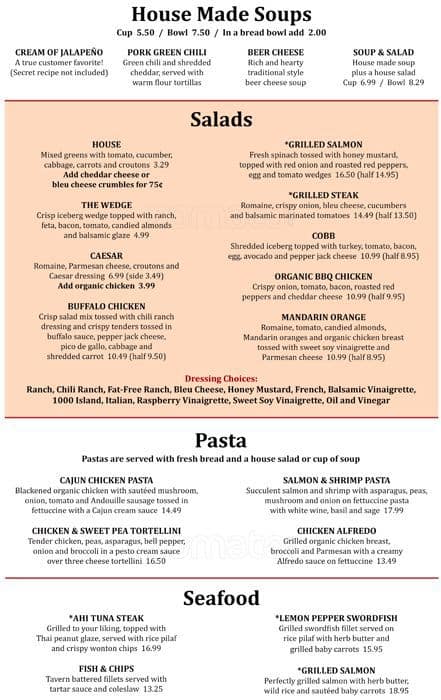 House Made Soups
Cup 5.50 / Bowl 7.50 / In a bread bowl add 2.00

CREAM OF JALAPEÑO
A true customer favorite!
(Secret recipe not included)

PORK GREEN CHILI
Green chili and shredded cheddar, served with warm flour tortillas

BEER CHEESE
Rich and hearty traditional style beer cheese soup

SOUP & SALAD
House made soup plus a house salad
Cup 6.99 / Bowl 8.29

Salads

HOUSE
Mixed greens with tomato, cucumber, cabbage, carrots and croutons 3.29
Add cheddar cheese or bleu cheese crumbles for 75¢

THE WEDGE
Crisp iceberg wedge topped with ranch, feta, bacon, tomato, candied almonds and balsamic glaze 4.99

CAESAR
Romaine, Parmesan cheese, croutons and Caesar dressing 6.99 (side 3.49)
Add organic chicken 3.99

BUFFALO CHICKEN
Crisp salad mix tossed with chili ranch dressing and crispy tenders tossed in buffalo sauce, pepper jack cheese, pico de gallo, cabbage and shredded carrot 10.49 (half 9.50)

*GRILLED SALMON
Fresh spinach tossed with honey mustard, topped with red onion and roasted red peppers, egg and tomato wedges 16.50 (half 14.95)

*GRILLED STEAK
Romaine, crispy onion, bleu cheese, cucumbers and balsamic marinated tomatoes 14.49 (half 13.50)

COBB
Shredded iceberg topped with turkey, tomato, bacon, egg, avocado and pepper jack cheese 10.99 (half 8.95)

ORGANIC BBQ CHICKEN
Crispy onion, tomato, bacon, roasted red peppers and cheddar cheese 10.99 (half 9.95)

MANDARIN ORANGE
Romaine, tomato, candied almonds, Mandarin oranges and organic chicken breast tossed with sweet soy vinaigrette and Parmesan cheese 10.99 (half 8.95)

Dressing Choices:
Ranch, Chili Ranch, Fat-Free Ranch, Bleu Cheese, Honey Mustard, French, Balsamic Vinaigrette, 1000 Island, Italian, Raspberry Vinaigrette, Sweet Soy Vinaigrette, Oil and Vinegar

Pasta
Pastas are served with fresh bread and a house salad or cup of soup

CAJUN CHICKEN PASTA
Blackened organic chicken with sautéed mushroom, onion, tomato and Andouille sausage tossed in fettuccine with a Cajun cream sauce 14.49

CHICKEN & SWEET PEA TORTELLINI
Tender chicken, peas, asparagus, bell pepper, onion and broccoli in a pesto cream sauce over three cheese tortellini 16.50

SALMON & SHRIMP PASTA
Succulent salmon and shrimp with asparagus, peas, mushroom and onion on fettuccine pasta with white wine, basil and sage 17.99

CHICKEN ALFREDO
Grilled organic chicken breast, broccoli and Parmesan with a creamy Alfredo sauce on fettuccine 13.49

Seafood

*AHI TUNA STEAK
Grilled to your liking, topped with Thai peanut glaze, served with rice pilaf and crispy wonton chips 16.99

FISH & CHIPS
Tavern battered fillets served with tartar sauce and coleslaw 13.25

*LEMON PEPPER SWORDFISH
Grilled swordfish fillet served on rice pilaf with herb butter and grilled baby carrots 15.95

*GRILLED SALMON
Perfectly grilled salmon with herb butter, wild rice and sautéed baby carrots 18.95